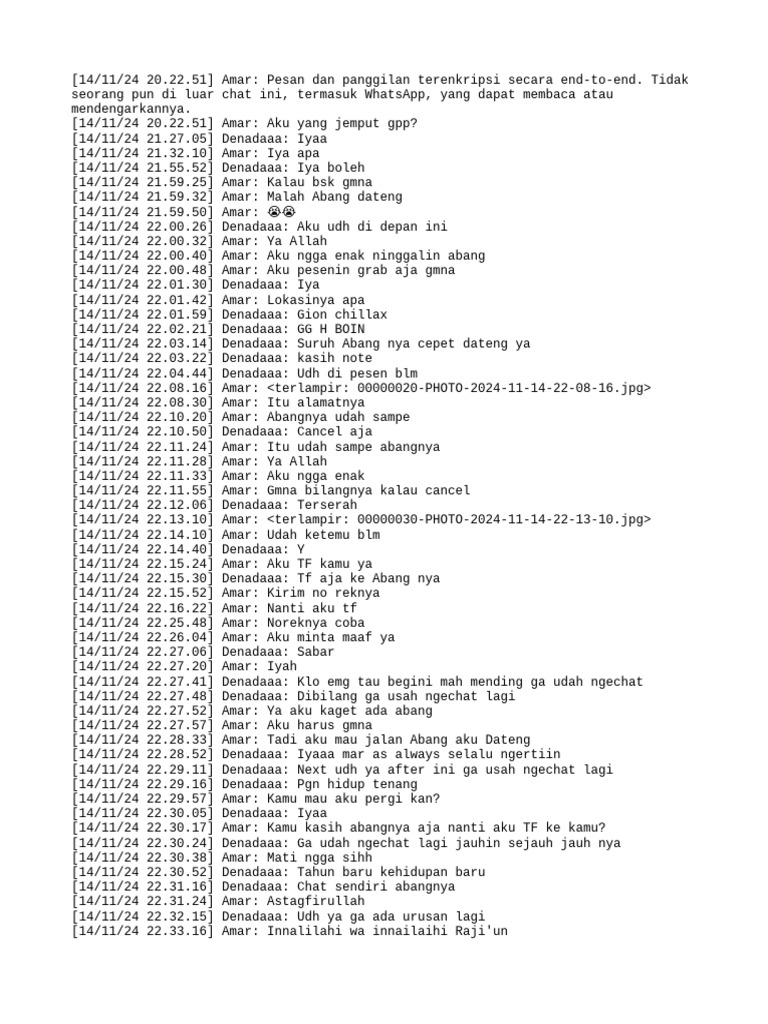 [14/11/24 20.22.51] Amar: Pesan dan panggilan terenkripsi secara end-to-end. Tidak seorang pun di luar chat ini, termasuk WhatsApp, yang dapat membaca atau mendengarkannya.
[14/11/24 20.22.51] Amar: Aku yang jemput gpp?
[14/11/24 21.27.05] Denadaaa: Iyaa
[14/11/24 21.32.10] Amar: Iya apa
[14/11/24 21.55.52] Denadaaa: Iya boleh
[14/11/24 21.59.25] Amar: Kalau bsk gmna
[14/11/24 21.59.32] Amar: Malah Abang dateng
[14/11/24 21.59.50] Amar: 😭😭
[14/11/24 22.00.26] Denadaaa: Aku udh di depan ini
[14/11/24 22.00.32] Amar: Ya Allah
[14/11/24 22.00.40] Amar: Aku ngga enak ninggalin abang
[14/11/24 22.00.48] Amar: Aku pesenin grab aja gmna
[14/11/24 22.01.30] Denadaaa: Iya
[14/11/24 22.01.42] Amar: Lokasinya apa
[14/11/24 22.01.59] Denadaaa: Gion chillax
[14/11/24 22.02.21] Denadaaa: GG H BOIN
[14/11/24 22.03.14] Denadaaa: Suruh Abang nya cepet dateng ya
[14/11/24 22.03.22] Denadaaa: kasih note
[14/11/24 22.04.44] Denadaaa: Udh di pesen blm
[14/11/24 22.08.16] Amar: <terlampir: 00000020-PHOTO-2024-11-14-22-08-16.jpg>
[14/11/24 22.08.30] Amar: Itu alamatnya
[14/11/24 22.10.20] Amar: Abangnya udah sampe
[14/11/24 22.10.50] Denadaaa: Cancel aja
[14/11/24 22.11.24] Amar: Itu udah sampe abangnya
[14/11/24 22.11.28] Amar: Ya Allah
[14/11/24 22.11.33] Amar: Aku ngga enak
[14/11/24 22.11.55] Amar: Gmna bilangnya kalau cancel
[14/11/24 22.12.06] Denadaaa: Terserah
[14/11/24 22.13.10] Amar: <terlampir: 00000030-PHOTO-2024-11-14-22-13-10.jpg>
[14/11/24 22.14.10] Amar: Udah ketemu blm
[14/11/24 22.14.40] Denadaaa: Y
[14/11/24 22.15.24] Amar: Aku TF kamu ya
[14/11/24 22.15.30] Denadaaa: Tf aja ke Abang nya
[14/11/24 22.15.52] Amar: Kirim no reknya
[14/11/24 22.16.22] Amar: Nanti aku tf
[14/11/24 22.25.48] Amar: Noreknya coba
[14/11/24 22.26.04] Amar: Aku minta maaf ya
[14/11/24 22.27.06] Denadaaa: Sabar
[14/11/24 22.27.20] Amar: Iyah
[14/11/24 22.27.41] Denadaaa: Klo emg tau begini mah mending ga udah ngechat
[14/11/24 22.27.48] Denadaaa: Dibilang ga usah ngechat lagi
[14/11/24 22.27.52] Amar: Ya aku kaget ada abang
[14/11/24 22.27.57] Amar: Aku harus gmna
[14/11/24 22.28.33] Amar: Tadi aku mau jalan Abang aku Dateng
[14/11/24 22.28.52] Denadaaa: Iyaaa mar as always selalu ngertiin
[14/11/24 22.29.11] Denadaaa: Next udh ya after ini ga usah ngechat lagi
[14/11/24 22.29.16] Denadaaa: Pgn hidup tenang
[14/11/24 22.29.57] Amar: Kamu mau aku pergi kan?
[14/11/24 22.30.05] Denadaaa: Iyaa
[14/11/24 22.30.17] Amar: Kamu kasih abangnya aja nanti aku TF ke kamu?
[14/11/24 22.30.24] Denadaaa: Ga udah ngechat lagi jauhin sejauh jauh nya
[14/11/24 22.30.38] Amar: Mati ngga sihh
[14/11/24 22.30.52] Denadaaa: Tahun baru kehidupan baru
[14/11/24 22.31.16] Denadaaa: Chat sendiri abangnya
[14/11/24 22.31.24] Amar: Astagfirullah
[14/11/24 22.32.15] Denadaaa: Udh ya ga ada urusan lagi
[14/11/24 22.33.16] Amar: Innalilahi wa innailaihi Raji'un